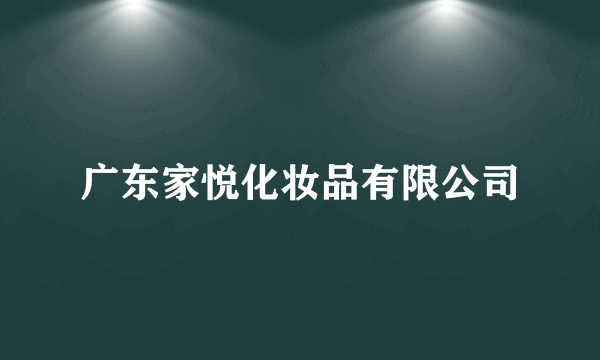 广东家悦化妆品有限公司